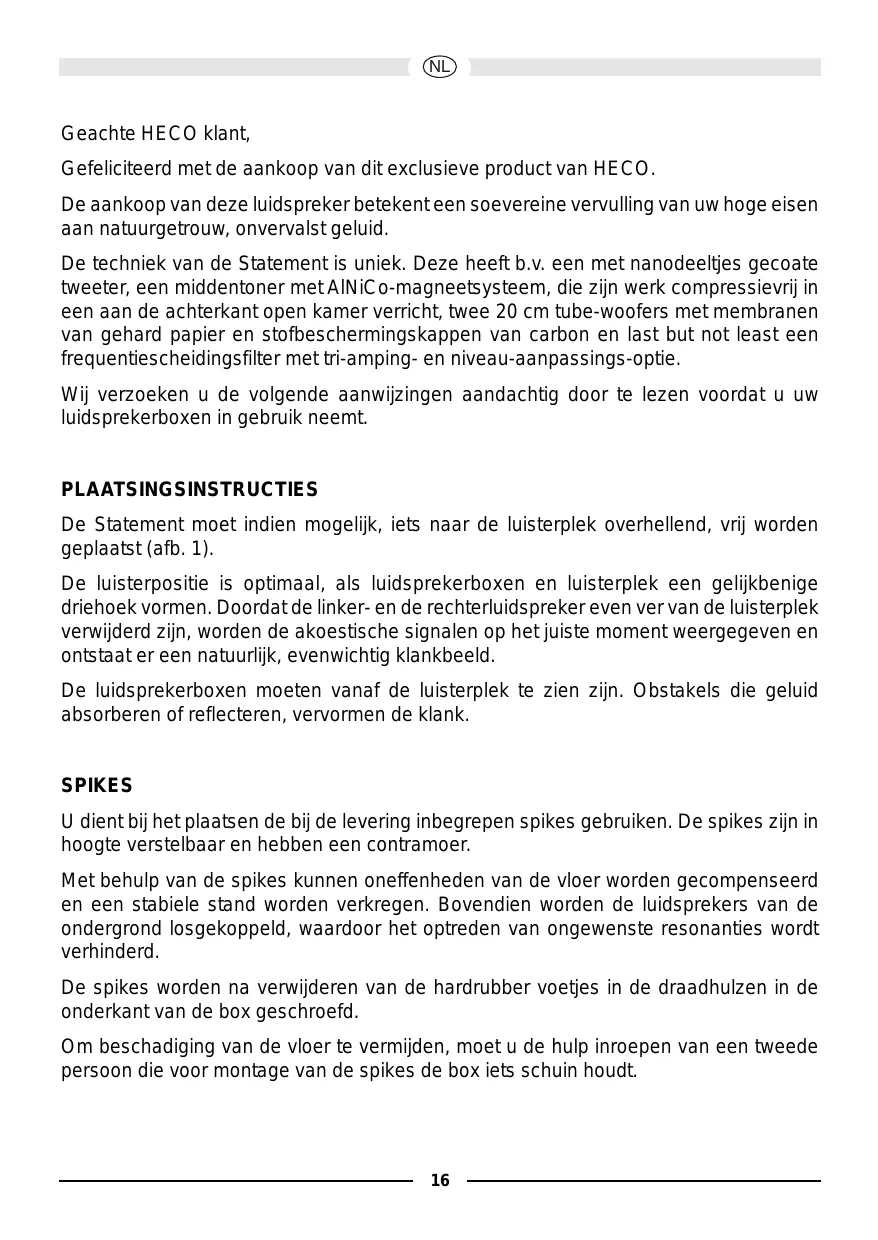 NL

Geachte HECO klant,

Gefeliciteerd met de aankoop van dit exclusieve product van HECO.

De aankoop van deze luidspreker betekent een soevereine vervulling van uw hoge eisen aan natuurgetrouw, onvervalst geluid.

De techniek van de Statement is uniek. Deze heeft b.v. een met nanodeeltjes gecoate tweeter, een middentoner met AlNiCo-magneetsysteem, die zijn werk compressievrij in een aan de achterkant open kamer verricht, twee 20 cm tube-woofers met membranen van gehard papier en stofbeschermingskappen van carbon en last but not least een frequentiescheidingsfilter met tri-amping- en niveau-aanpassings-optie.

Wij verzoeken u de volgende aanwijzingen aandachtig door te lezen voordat u uw luidsprekerboxen in gebruik neemt.

PLAATSINGSINSTRUCTIES

De Statement moet indien mogelijk, iets naar de luisterplek overhellend, vrij worden geplaatst (afb. 1).

De luisterpositie is optimaal, als luidsprekerboxen en luisterplek een gelijkbenige driehoek vormen. Doordat de linker- en de rechterluidspreker even ver van de luisterplek verwijderd zijn, worden de akoestische signalen op het juiste moment weergegeven en ontstaat er een natuurlijk, evenwichtig klankbeeld.

De luidsprekerboxen moeten vanaf de luisterplek te zien zijn. Obstakels die geluid absorberen of reflecteren, vervormen de klank.

SPIKES

U dient bij het plaatsen de bij de levering inbegrepen spikes gebruiken. De spikes zijn in hoogte verstelbaar en hebben een contramoer.

Met behulp van de spikes kunnen oneffenheden van de vloer worden gecompenseerd en een stabiele stand worden verkregen. Bovendien worden de luidsprekers van de ondergrond losgekoppeld, waardoor het optreden van ongewenste resonanties wordt verhinderd.

De spikes worden na verwijderen van de hardrubber voetjes in de draadhulzen in de onderkant van de box geschroefd.

Om beschadiging van de vloer te vermijden, moet u de hulp inroepen van een tweede persoon die voor montage van de spikes de box iets schuin houdt.

16